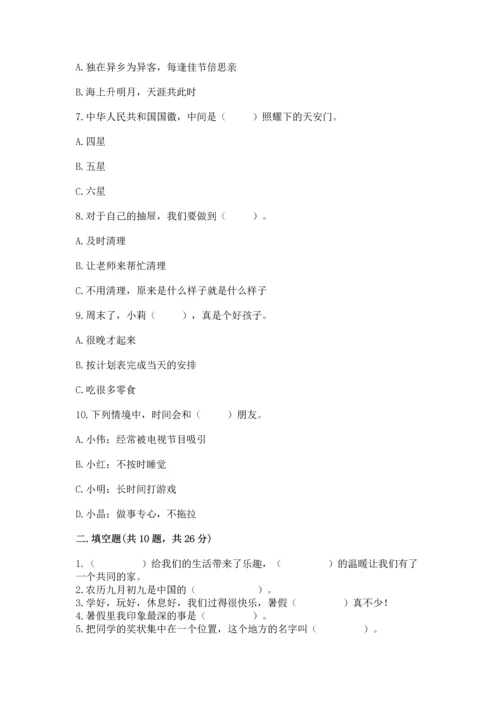 A. 独在异乡为异客，每逢佳节倍思亲

B. 海上升明月，天涯共此时

7. 中华人民共和国国徽，中间是（　　）照耀下的天安门。

A. 四星

B. 五星

C. 六星

8. 对于自己的抽屉，我们要做到（　　）。

A. 及时清理

B. 让老师来帮忙清理

C. 不用清理，原来是什么样子就是什么样子

9. 周末了，小莉（　　），真是个好孩子。

A. 很晚才起来

B. 按计划表完成当天的安排

C. 吃很多零食

10. 下列情境中，时间会和（　　）朋友。

A. 小伟：经常被电视节目吸引

B. 小红：不按时睡觉

C. 小明：长时间打游戏

D. 小晶：做事专心，不拖拉

二. 填空题(共 10 题，共 26 分)

1.（　　　）给我们的生活带来了乐趣，（　　　）的温暖让我们有了一个共同的家。
2. 农历九月初九是中国的（　　　）。
3. 学好，玩好，休息好，我们过得很快乐，暑假（　　　）真不少！
4. 暑假里我印象最深的事是（　　　）。
5. 把同学的奖状集中在一个位置，这个地方的名字叫（　　　）。